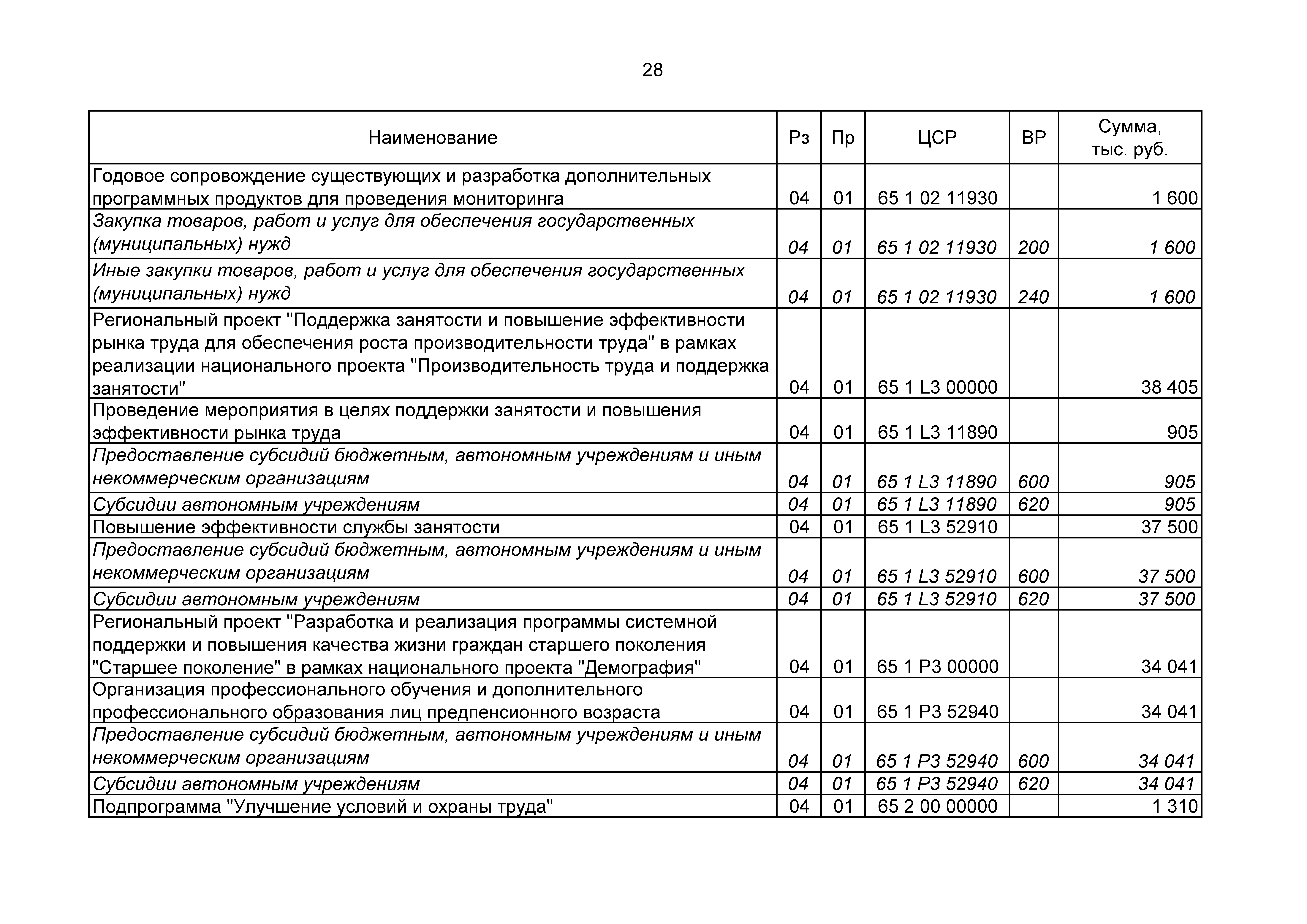 28

| Наименование | Рз | Пр | ЦСР | ВР | Сумма, тыс. руб. |
|---|---|---|---|---|---|
| Годовое сопровождение существующих и разработка дополнительных программных продуктов для проведения мониторинга | 04 | 01 | 65 1 02 11930 | | 1 600 |
| Закупка товаров, работ и услуг для обеспечения государственных (муниципальных) нужд | 04 | 01 | 65 1 02 11930 | 200 | 1 600 |
| Иные закупки товаров, работ и услуг для обеспечения государственных (муниципальных) нужд | 04 | 01 | 65 1 02 11930 | 240 | 1 600 |
| Региональный проект "Поддержка занятости и повышение эффективности рынка труда для обеспечения роста производительности труда" в рамках реализации национального проекта "Производительность труда и поддержка занятости" | 04 | 01 | 65 1 L3 00000 | | 38 405 |
| Проведение мероприятия в целях поддержки занятости и повышения эффективности рынка труда | 04 | 01 | 65 1 L3 11890 | | 905 |
| Предоставление субсидий бюджетным, автономным учреждениям и иным некоммерческим организациям | 04 | 01 | 65 1 L3 11890 | 600 | 905 |
| Субсидии автономным учреждениям | 04 | 01 | 65 1 L3 11890 | 620 | 905 |
| Повышение эффективности службы занятости | 04 | 01 | 65 1 L3 52910 | | 37 500 |
| Предоставление субсидий бюджетным, автономным учреждениям и иным некоммерческим организациям | 04 | 01 | 65 1 L3 52910 | 600 | 37 500 |
| Субсидии автономным учреждениям | 04 | 01 | 65 1 L3 52910 | 620 | 37 500 |
| Региональный проект "Разработка и реализация программы системной поддержки и повышения качества жизни граждан старшего поколения "Старшее поколение" в рамках национального проекта "Демография" | 04 | 01 | 65 1 P3 00000 | | 34 041 |
| Организация профессионального обучения и дополнительного профессионального образования лиц предпенсионного возраста | 04 | 01 | 65 1 P3 52940 | | 34 041 |
| Предоставление субсидий бюджетным, автономным учреждениям и иным некоммерческим организациям | 04 | 01 | 65 1 P3 52940 | 600 | 34 041 |
| Субсидии автономным учреждениям | 04 | 01 | 65 1 P3 52940 | 620 | 34 041 |
| Подпрограмма "Улучшение условий и охраны труда" | 04 | 01 | 65 2 00 00000 | | 1 310 |